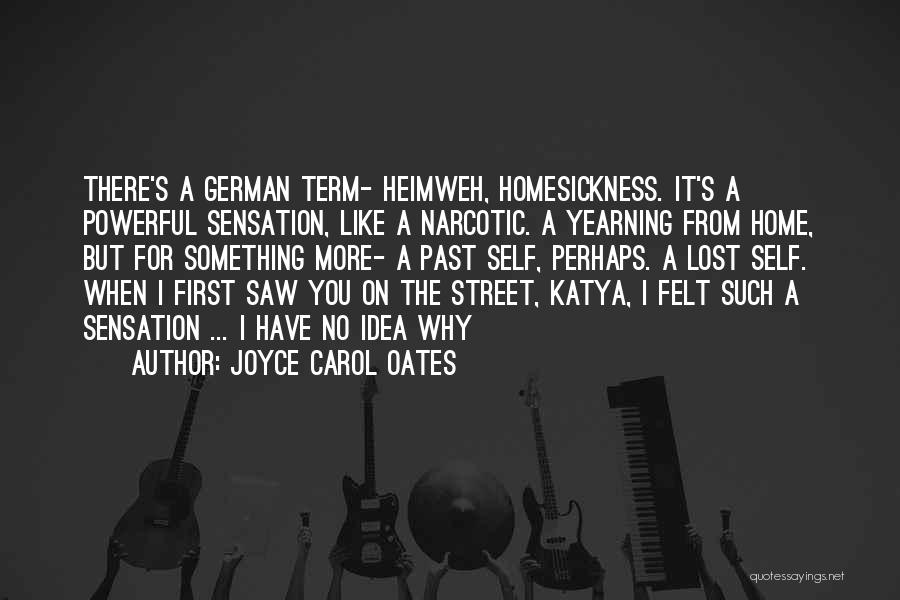 THERE'S A GERMAN TERM- HEIMWEH, HOMESICKNESS. IT'S A POWERFUL SENSATION, LIKE A NARCOTIC. A YEARNING FROM HOME, BUT FOR SOMETHING MORE- A PAST SELF, PERHAPS. A LOST SELF. WHEN I FIRST SAW YOU ON THE STREET, KATYA, I FELT SUCH A SENSATION ... I HAVE NO IDEA WHY

AUTHOR: JOYCE CAROL OATES

quotessayings.net